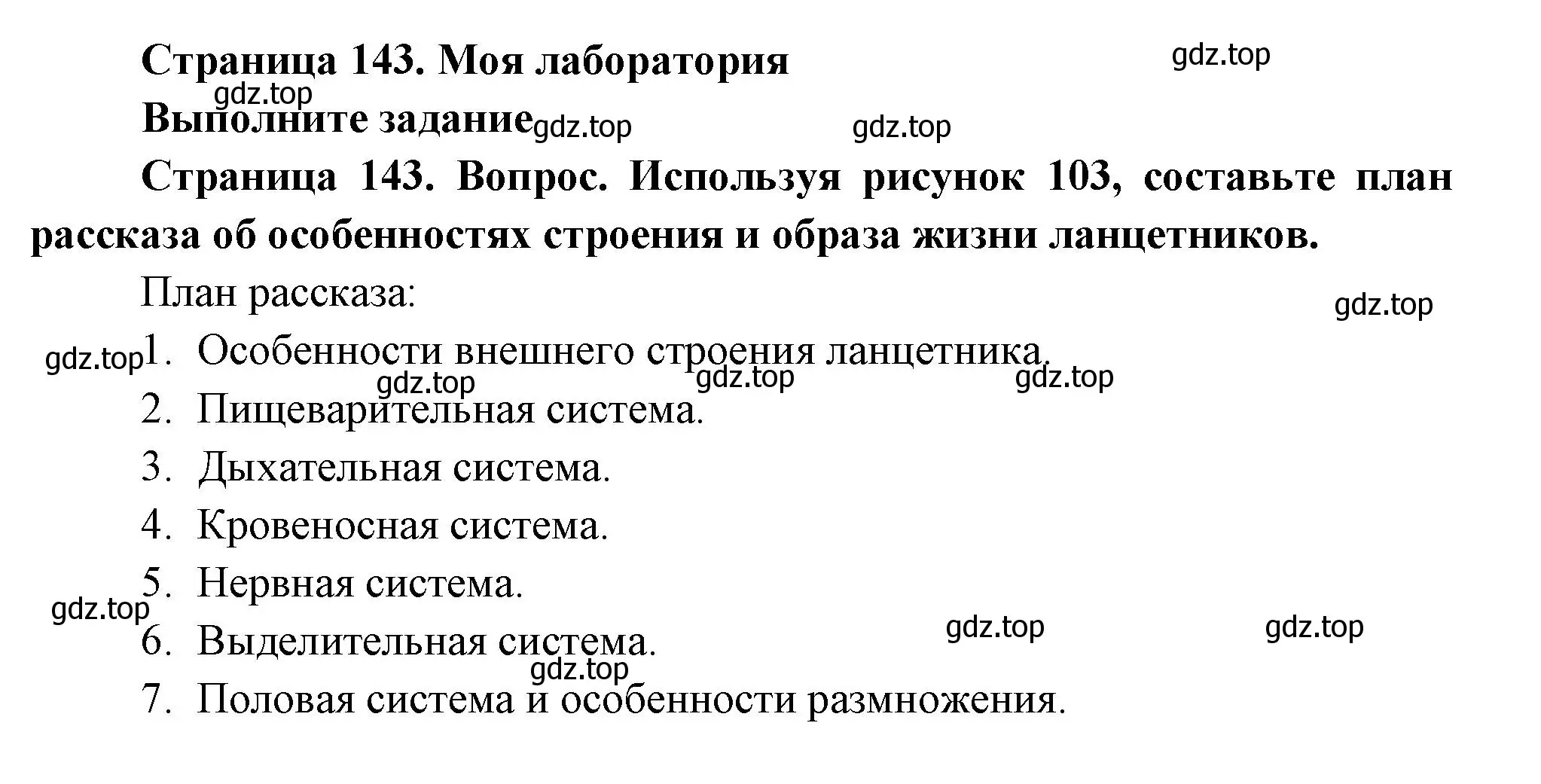 Страница 143. Моя лаборатория

gdz.top

gdz.top

Выполните задание

gdz.top

gdz.top

Страница 143. Вопрос. Используя рисунок 103, составьте план рассказа об особенностях строения и образа жизни ланцетников.

План рассказа:

gdz.top

gdz.top

1. Особенности внешнего строения ланцетника.

gdz.top

gdz.top

gdz.top

2. Пищеварительная система.

3. Дыхательная система.

4. Кровеносная система.

5. Нервная система.

gdz.top

gdz.top

gdz.top

6. Выделительная система.

gdz.top

7. Половая система и особенности размножения.